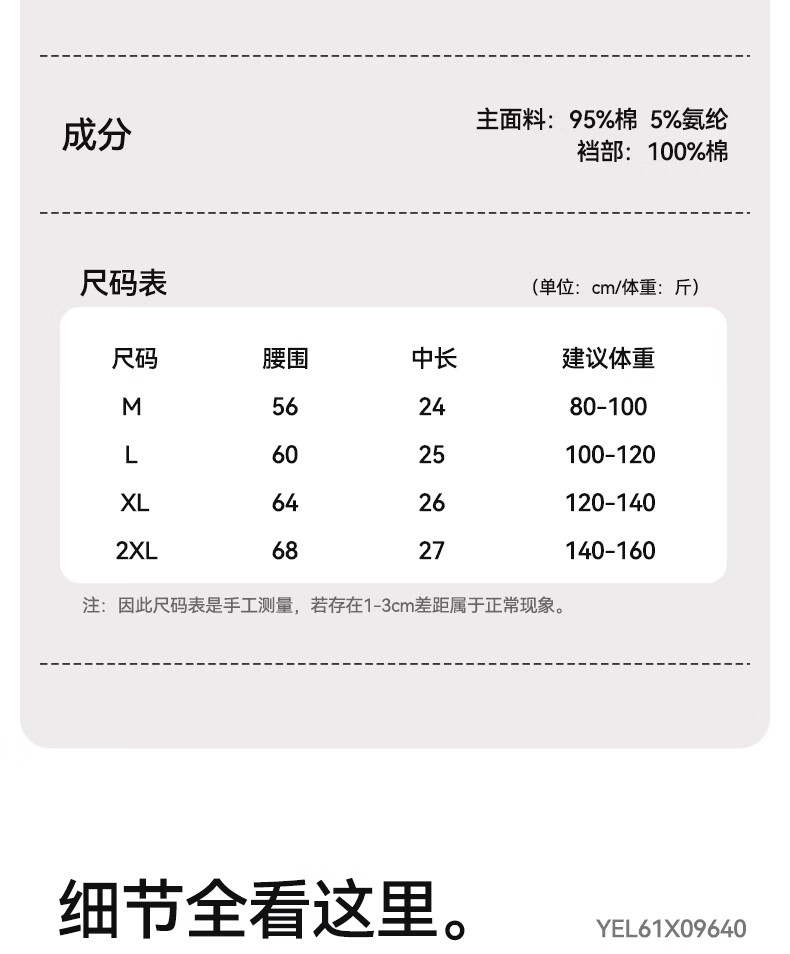 成分

主面料：95%棉 5%氨纶
裆部：100%棉

尺码表

（单位：cm/体重：斤）

| 尺码 | 腰围 | 中长 | 建议体重 |
|---|---|---|---|
| M | 56 | 24 | 80-100 |
| L | 60 | 25 | 100-120 |
| XL | 64 | 26 | 120-140 |
| 2XL | 68 | 27 | 140-160 |

注：因此尺码表是手工测量，若存在1-3cm差距属于正常现象。

细节全看这里。

YEL61X09640